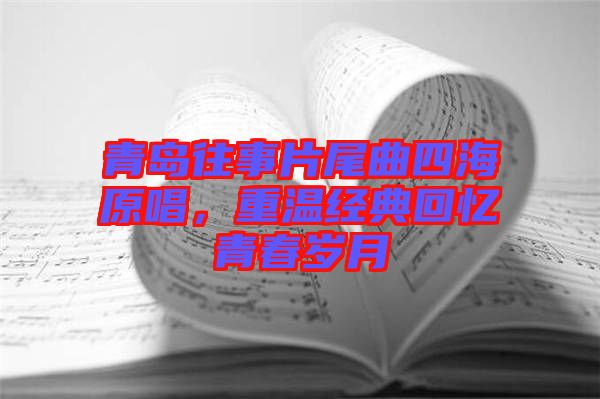 青岛往事片尾曲四海原唱，重温经典回忆青春岁月